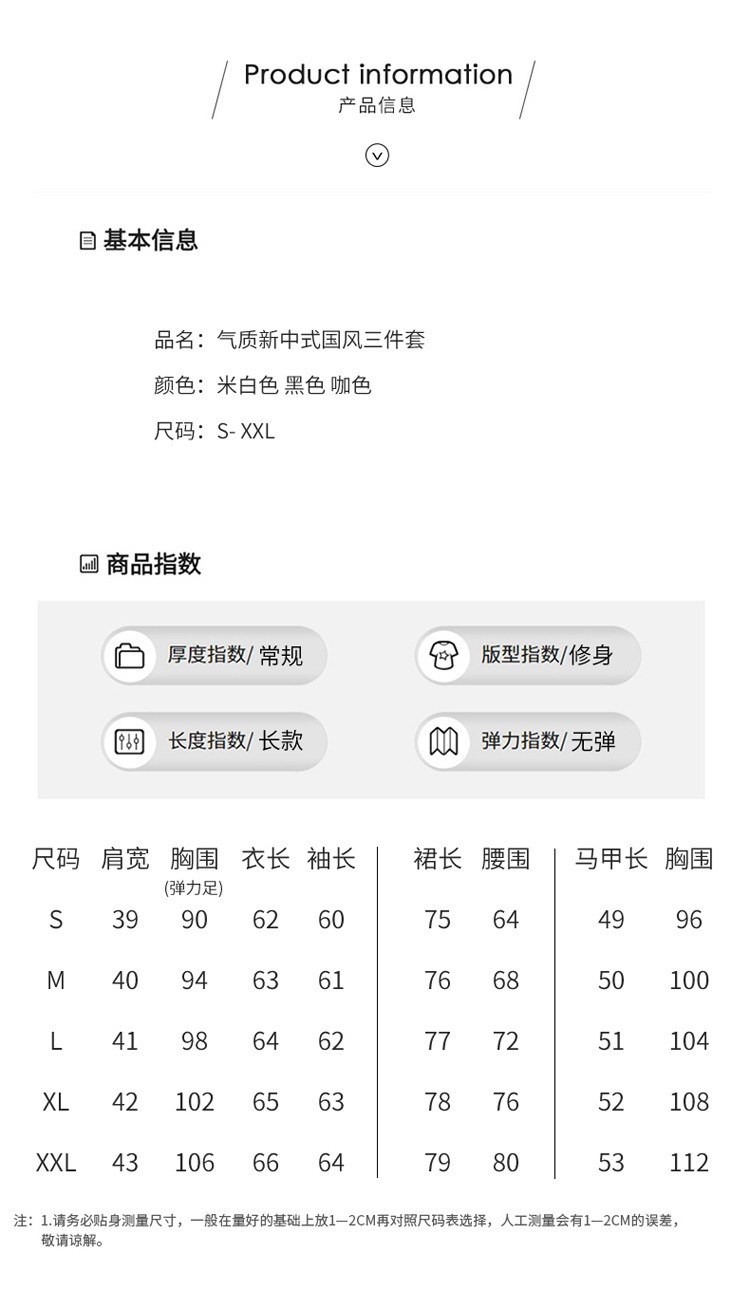 Product information
产品信息

基本信息

品名：气质新中式国风三件套
颜色：米白色 黑色 咖色
尺码：S- XXL

商品指数

厚度指数/ 常规
版型指数/修身
长度指数/ 长款
弹力指数/ 无弹

| 尺码 | 肩宽 | 胸围 (弹力足) | 衣长 | 袖长 | 裙长 | 腰围 | 马甲长 | 胸围 |
|---|---|---|---|---|---|---|---|---|
| S | 39 | 90 | 62 | 60 | 75 | 64 | 49 | 96 |
| M | 40 | 94 | 63 | 61 | 76 | 68 | 50 | 100 |
| L | 41 | 98 | 64 | 62 | 77 | 72 | 51 | 104 |
| XL | 42 | 102 | 65 | 63 | 78 | 76 | 52 | 108 |
| XXL | 43 | 106 | 66 | 64 | 79 | 80 | 53 | 112 |

注：1.请务必贴身测量尺寸，一般在量好的基础上放1—2CM再对照尺码表选择，人工测量会有1—2CM的误差，敬请谅解。